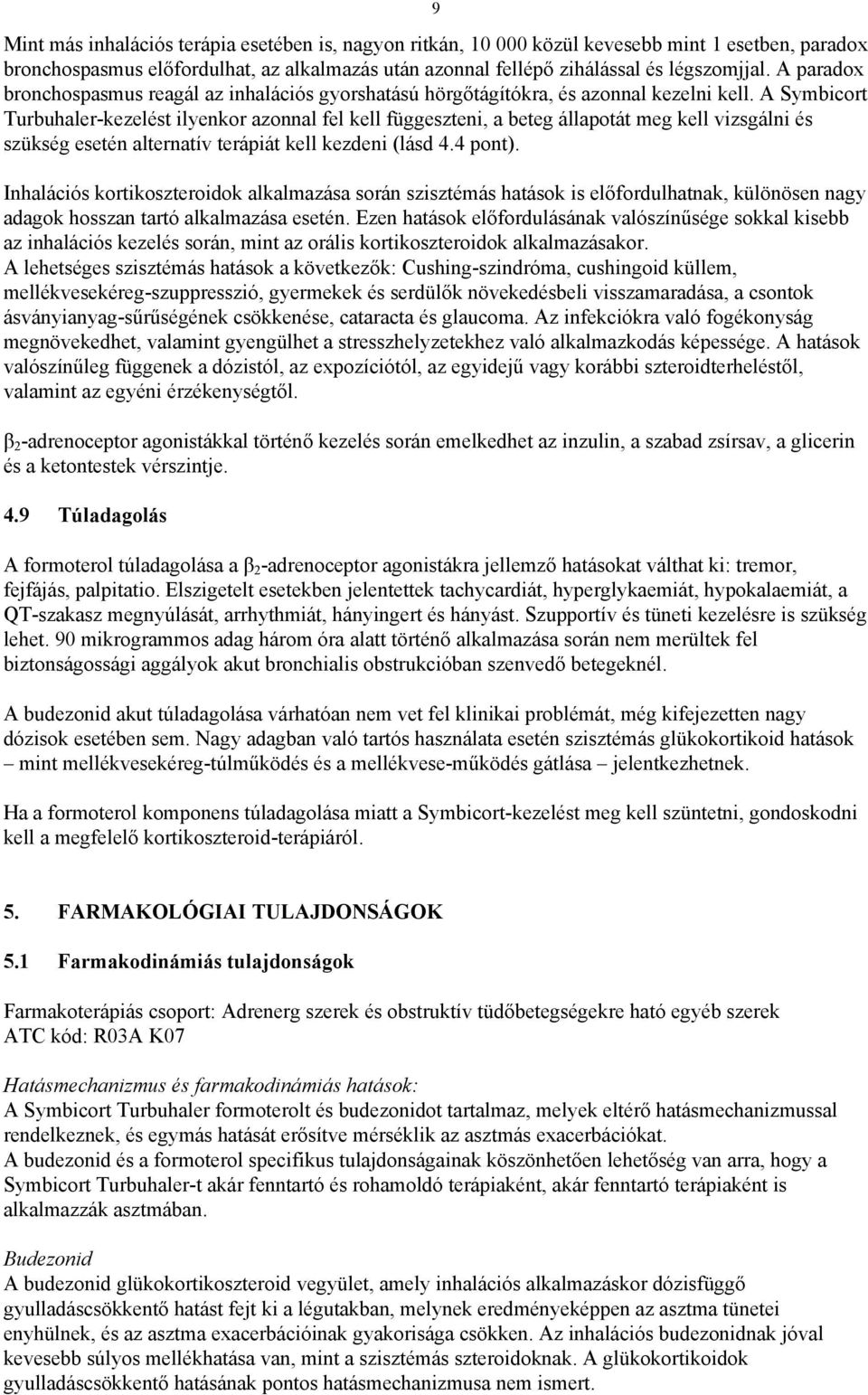 9

Mint más inhalációs terápia esetében is, nagyon ritkán, 10 000 közül kevesebb mint 1 esetben, paradox bronchospasmus előfordulhat, az alkalmazás után azonnal fellépő zihálással és légszomjjal. A paradox bronchospasmus reagál az inhalációs gyorshatású hörgőtágítókra, és azonnal kezelni kell. A Symbicort Turbuhaler-kezelést ilyenkor azonnal fel kell függeszteni, a beteg állapotát meg kell vizsgálni és szükség esetén alternatív terápiát kell kezdeni (lásd 4.4 pont).

Inhalációs kortikoszteroidok alkalmazása során szisztémás hatások is előfordulhatnak, különösen nagy adagok hosszan tartó alkalmazása esetén. Ezen hatások előfordulásának valószínűsége sokkal kisebb az inhalációs kezelés során, mint az orális kortikoszteroidok alkalmazásakor.
A lehetséges szisztémás hatások a következők: Cushing-szindróma, cushingoid küllem, mellékvesekéreg-szuppresszió, gyermekek és serdülők növekedésbeli visszamaradása, a csontok ásványianyag-sűrűségének csökkenése, cataracta és glaucoma. Az infekciókra való fogékonyság megnövekedhet, valamint gyengülhet a stresszhelyzetekhez való alkalmazkodás képessége. A hatások valószínűleg függenek a dózistól, az expozíciótól, az egyidejű vagy korábbi szteroidterheléstől, valamint az egyéni érzékenységtől.

$\beta_2$-adrenoceptor agonistákkal történő kezelés során emelkedhet az inzulin, a szabad zsírsav, a glicerin és a ketontestek vérszintje.

4.9 Túladagolás

A formoterol túladagolása a $\beta_2$-adrenoceptor agonistákra jellemző hatásokat válthat ki: tremor, fejfájás, palpitatio. Elszigetelt esetekben jelentettek tachycardiát, hyperglykaemiát, hypokalaemiát, a QT-szakasz megnyúlását, arrhythmiát, hányingert és hányást. Szupportív és tüneti kezelésre is szükség lehet. 90 mikrogrammos adag három óra alatt történő alkalmazása során nem merültek fel biztonságossági aggályok akut bronchialis obstrukcióban szenvedő betegeknél.

A budezonid akut túladagolása várhatóan nem vet fel klinikai problémát, még kifejezetten nagy dózisok esetében sem. Nagy adagban való tartós használata esetén szisztémás glükokortikoid hatások – mint mellékvesekéreg-túlműködés és a mellékvese-működés gátlása – jelentkezhetnek.

Ha a formoterol komponens túladagolása miatt a Symbicort-kezelést meg kell szüntetni, gondoskodni kell a megfelelő kortikoszteroid-terápiáról.

5. FARMAKOLÓGIAI TULAJDONSÁGOK

5.1 Farmakodinámiás tulajdonságok

Farmakoterápiás csoport: Adrenerg szerek és obstruktív tüdőbetegségekre ható egyéb szerek
ATC kód: R03A K07

Hatásmechanizmus és farmakodinámiás hatások:
A Symbicort Turbuhaler formoterolt és budezonidot tartalmaz, melyek eltérő hatásmechanizmussal rendelkeznek, és egymás hatását erősítve mérséklik az asztmás exacerbációkat.
A budezonid és a formoterol specifikus tulajdonságainak köszönhetően lehetőség van arra, hogy a Symbicort Turbuhaler-t akár fenntartó és rohamoldó terápiaként, akár fenntartó terápiaként is alkalmazzák asztmában.

Budezonid
A budezonid glükokortikoszteroid vegyület, amely inhalációs alkalmazáskor dózisfüggő gyulladáscsökkentő hatást fejt ki a légutakban, melynek eredményeképpen az asztma tünetei enyhülnek, és az asztma exacerbációinak gyakorisága csökken. Az inhalációs budezonidnak jóval kevesebb súlyos mellékhatása van, mint a szisztémás szteroidoknak. A glükokortikoidok gyulladáscsökkentő hatásának pontos hatásmechanizmusa nem ismert.